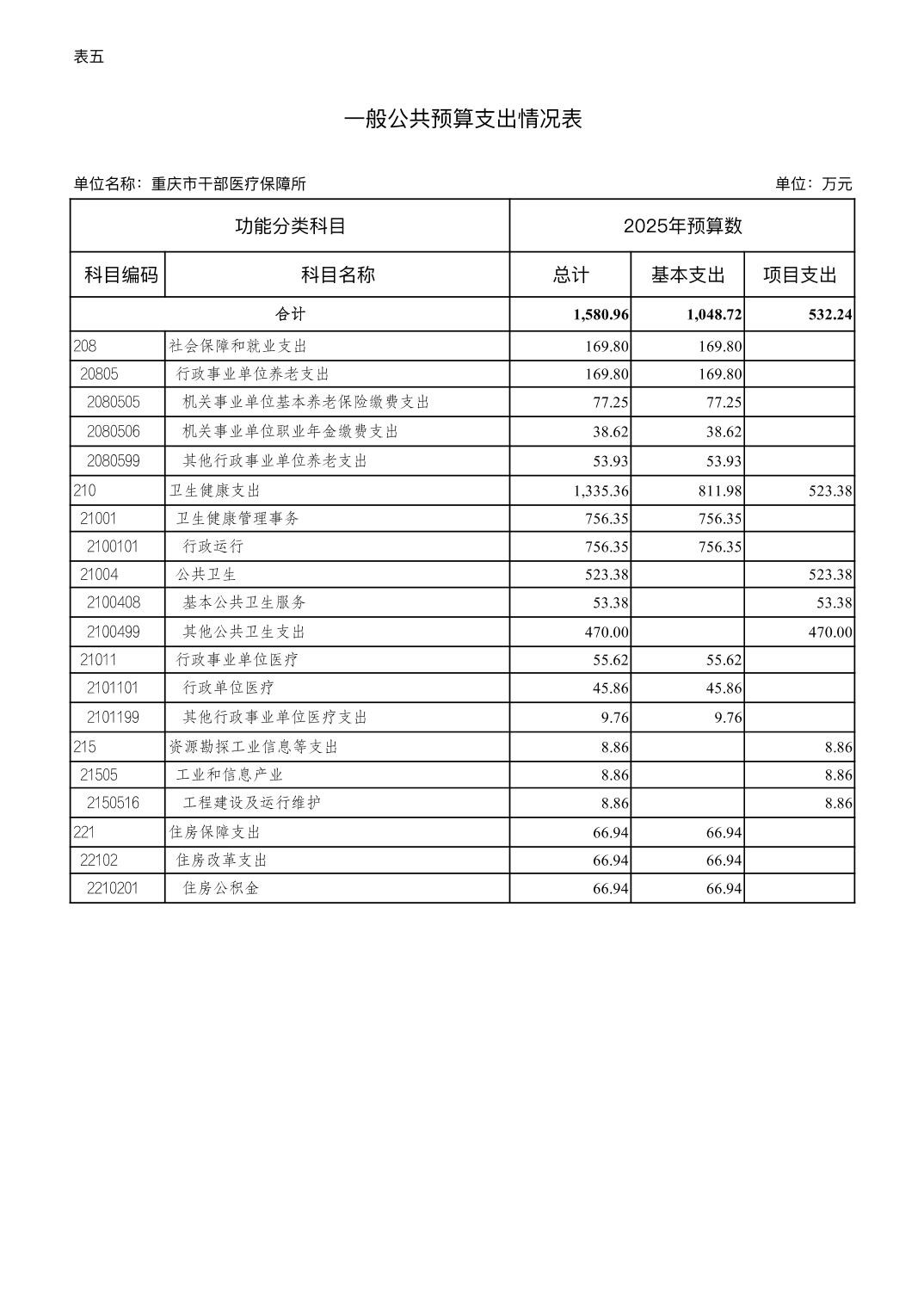 表五

一般公共预算支出情况表

单位名称：重庆市干部医疗保障所

单位：万元

| 功能分类科目 | | 2025年预算数 | | |
|---|---|---|---|---|
| 科目编码 | 科目名称 | 总计 | 基本支出 | 项目支出 |
| 合计 | | 1,580.96 | 1,048.72 | 532.24 |
| 208 | 社会保障和就业支出 | 169.80 | 169.80 | |
| 20805 | 行政事业单位养老支出 | 169.80 | 169.80 | |
| 2080505 | 机关事业单位基本养老保险缴费支出 | 77.25 | 77.25 | |
| 2080506 | 机关事业单位职业年金缴费支出 | 38.62 | 38.62 | |
| 2080599 | 其他行政事业单位养老支出 | 53.93 | 53.93 | |
| 210 | 卫生健康支出 | 1,335.36 | 811.98 | 523.38 |
| 21001 | 卫生健康管理事务 | 756.35 | 756.35 | |
| 2100101 | 行政运行 | 756.35 | 756.35 | |
| 21004 | 公共卫生 | 523.38 | | 523.38 |
| 2100408 | 基本公共卫生服务 | 53.38 | | 53.38 |
| 2100499 | 其他公共卫生支出 | 470.00 | | 470.00 |
| 21011 | 行政事业单位医疗 | 55.62 | 55.62 | |
| 2101101 | 行政单位医疗 | 45.86 | 45.86 | |
| 2101199 | 其他行政事业单位医疗支出 | 9.76 | 9.76 | |
| 215 | 资源勘探工业信息等支出 | 8.86 | | 8.86 |
| 21505 | 工业和信息产业 | 8.86 | | 8.86 |
| 2150516 | 工程建设及运行维护 | 8.86 | | 8.86 |
| 221 | 住房保障支出 | 66.94 | 66.94 | |
| 22102 | 住房改革支出 | 66.94 | 66.94 | |
| 2210201 | 住房公积金 | 66.94 | 66.94 | |